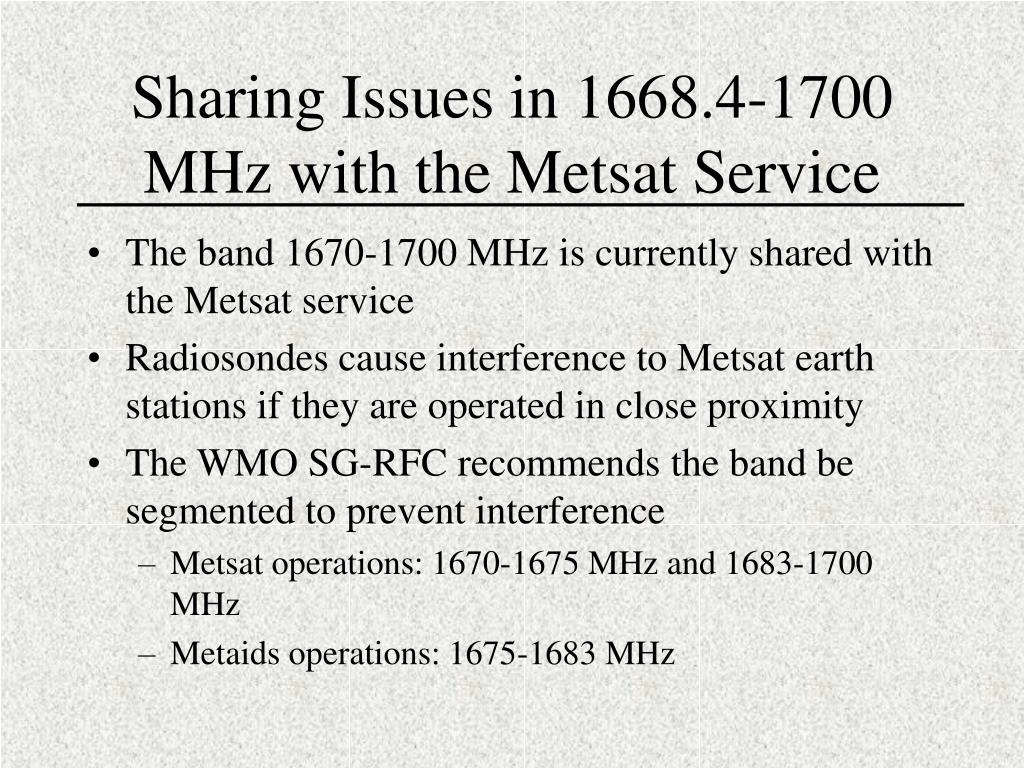 Sharing Issues in 1668.4-1700 MHz with the Metsat Service

• The band 1670-1700 MHz is currently shared with the Metsat service
• Radiosondes cause interference to Metsat earth stations if they are operated in close proximity
• The WMO SG-RFC recommends the band be segmented to prevent interference
– Metsat operations: 1670-1675 MHz and 1683-1700 MHz
– Metaids operations: 1675-1683 MHz